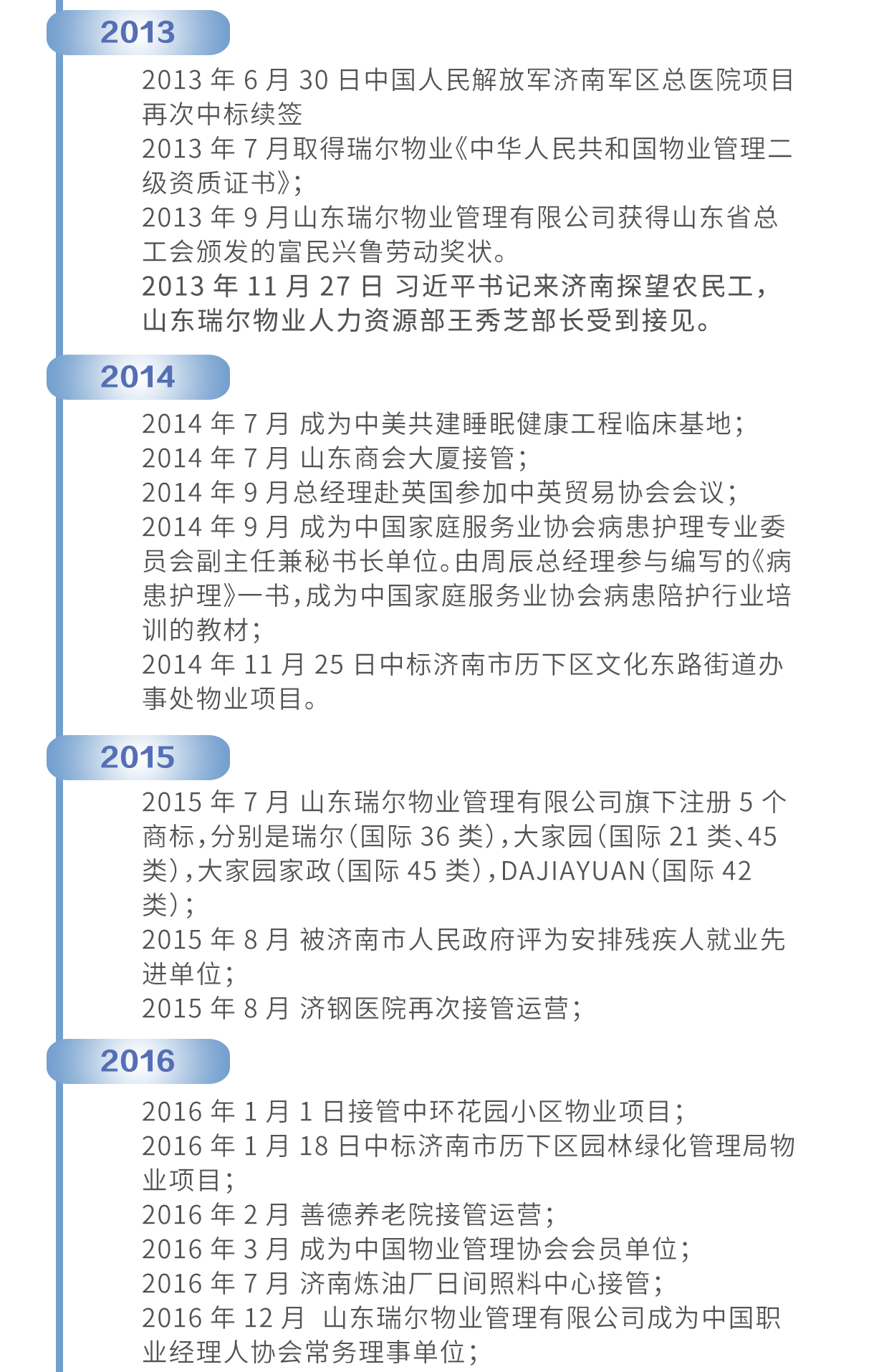 2013

2013 年 6 月 30 日中国人民解放军济南军区总医院项目再次中标续签
2013 年 7 月取得瑞尔物业《中华人民共和国物业管理二级资质证书》;
2013 年 9 月山东瑞尔物业管理有限公司获得山东省总工会颁发的富民兴鲁劳动奖状。
2013 年 11 月 27 日 习近平书记来济南探望农民工，山东瑞尔物业人力资源部王秀芝部长受到接见。

2014

2014 年 7 月 成为中美共建睡眠健康工程临床基地;
2014 年 7 月 山东商会大厦接管;
2014 年 9 月总经理赴英国参加中英贸易协会会议;
2014 年 9 月 成为中国家庭服务业协会病患护理专业委员会副主任兼秘书长单位。由周辰总经理参与编写的《病患护理》一书，成为中国家庭服务业协会病患陪护行业培训的教材;
2014 年 11 月 25 日中标济南市历下区文化东路街道办事处物业项目。

2015

2015 年 7 月 山东瑞尔物业管理有限公司旗下注册 5 个商标，分别是瑞尔（国际 36 类），大家园（国际 21 类、45 类），大家园家政（国际 45 类），DAJIAYUAN（国际 42 类）;
2015 年 8 月 被济南市人民政府评为安排残疾人就业先进单位;
2015 年 8 月 济钢医院再次接管运营;

2016

2016 年 1 月 1 日接管中环花园小区物业项目;
2016 年 1 月 18 日中标济南市历下区园林绿化管理局物业项目;
2016 年 2 月 善德养老院接管运营;
2016 年 3 月 成为中国物业管理协会会员单位;
2016 年 7 月 济南炼油厂日间照料中心接管;
2016 年 12 月 山东瑞尔物业管理有限公司成为中国职业经理人协会常务理事单位;